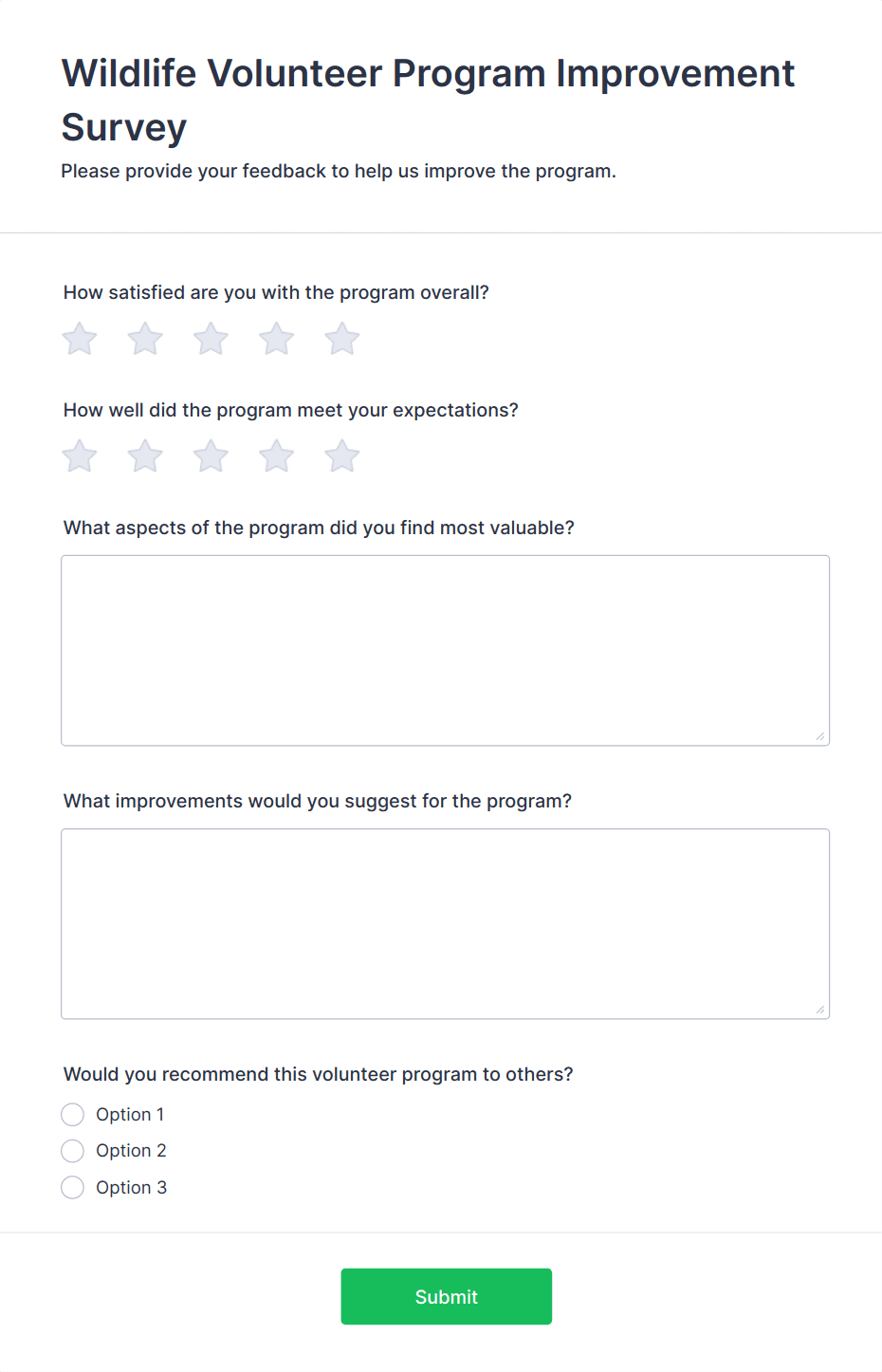 Wildlife Volunteer Program Improvement Survey

Please provide your feedback to help us improve the program.

How satisfied are you with the program overall?

How well did the program meet your expectations?

What aspects of the program did you find most valuable?

What improvements would you suggest for the program?

Would you recommend this volunteer program to others?

Option 1

Option 2

Option 3

Submit